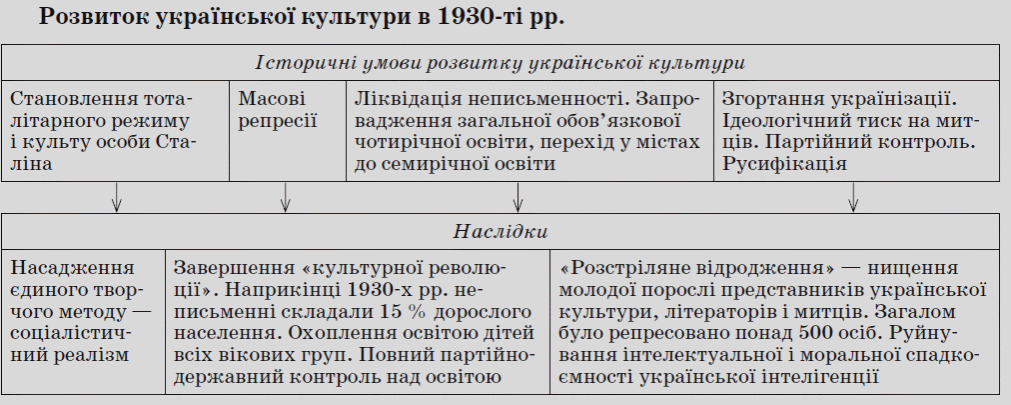 Розвиток української культури в 1930-ті рр.

Історичні умови розвитку української культури

| Становлення тоталітарного режиму і культу особи Сталіна | Масові репресії | Ліквідація неписьменності. Запровадження загальної обов'язкової чотирічної освіти, перехід у містах до семирічної освіти | Згортання українізації. Ідеологічний тиск на митців. Партійний контроль. Русифікація |
|---|---|---|---|

Наслідки

| Насадження єдиного творчого методу — соціалістичний реалізм | Завершення «культурної революції». Наприкінці 1930-х рр. неписьменні складали 15 % дорослого населення. Охоплення освітою дітей всіх вікових груп. Повний партійно-державний контроль над освітою | «Розстріляне відродження» — нищення молодої порослі представників української культури, літераторів і митців. Загалом було репресовано понад 500 осіб. Руйнування інтелектуальної і моральної спадкоємності української інтелігенції |
|---|---|---|